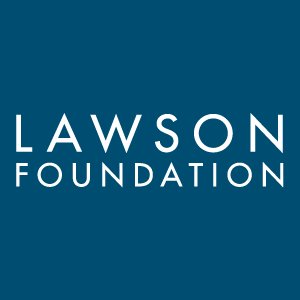 LAWSON
FOUNDATION